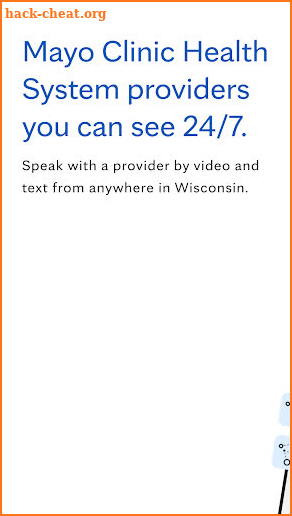 hack-cheat.org

Mayo Clinic Health System providers you can see 24/7.

Speak with a provider by video and text from anywhere in Wisconsin.